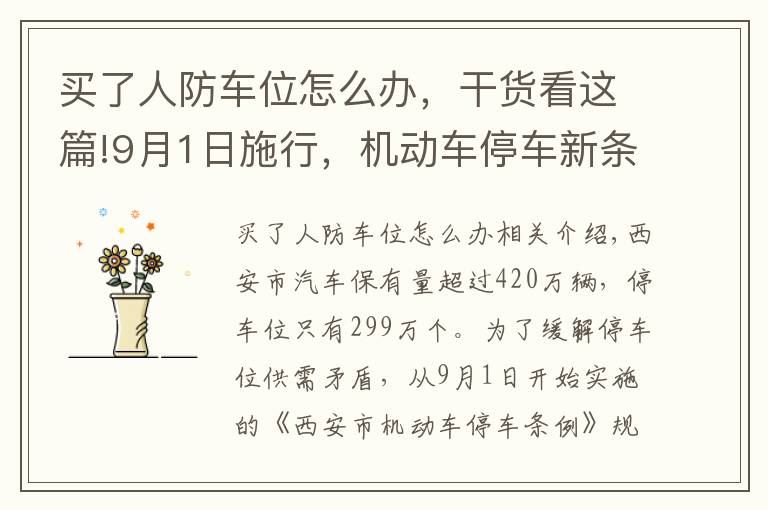 买了人防车位怎么办，干货看这篇!9月1日施行，机动车停车新条

买了人防车位怎么办相关介绍，西安市汽车保有量超过420万辆，停车位只有299万个。为了缓解停车位供需矛盾，从9月1日开始实施的《西安市机动车停车条例》规